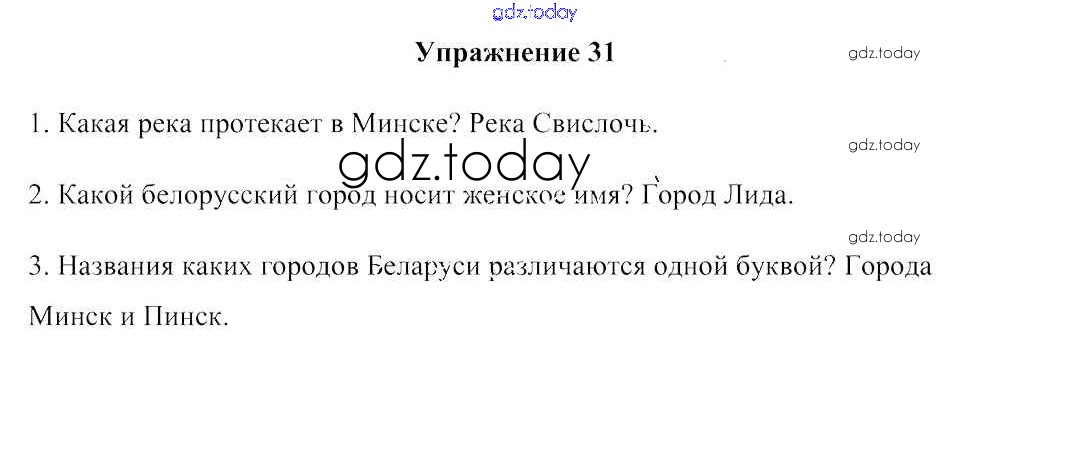 Упражнение 31

1. Какая река протекает в Минске? Река Свислочь.

2. Какой белорусский город носит женское имя? Город Лида.

3. Названия каких городов Беларуси различаются одной буквой? Города Минск и Пинск.

gdz.today